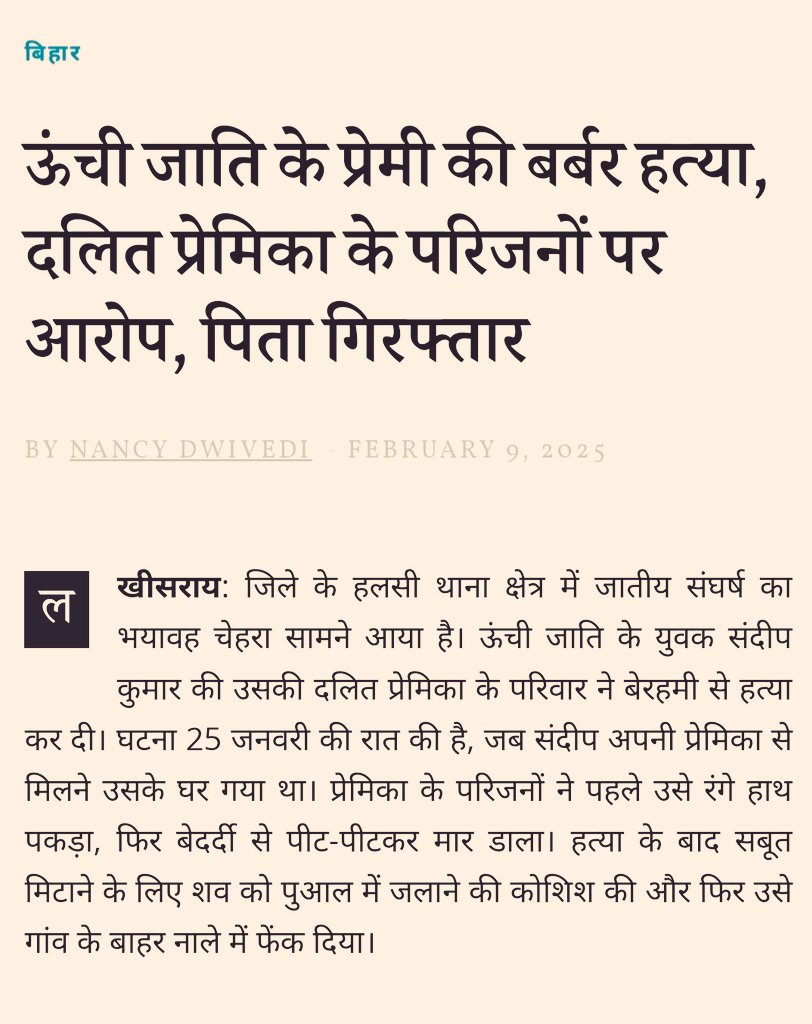 बिहार

ऊंची जाति के प्रेमी की बर्बर हत्या, दलित प्रेमिका के परिजनों पर आरोप, पिता गिरफ्तार

BY NANCY DWIVEDI · FEBRUARY 9, 2025

लखीसराय: जिले के हलसी थाना क्षेत्र में जातीय संघर्ष का भयावह चेहरा सामने आया है। ऊंची जाति के युवक संदीप कुमार की उसकी दलित प्रेमिका के परिवार ने बेरहमी से हत्या कर दी। घटना 25 जनवरी की रात की है, जब संदीप अपनी प्रेमिका से मिलने उसके घर गया था। प्रेमिका के परिजनों ने पहले उसे रंगे हाथ पकड़ा, फिर बेदर्दी से पीट-पीटकर मार डाला। हत्या के बाद सबूत मिटाने के लिए शव को पुआल में जलाने की कोशिश की और फिर उसे गांव के बाहर नाले में फेंक दिया।